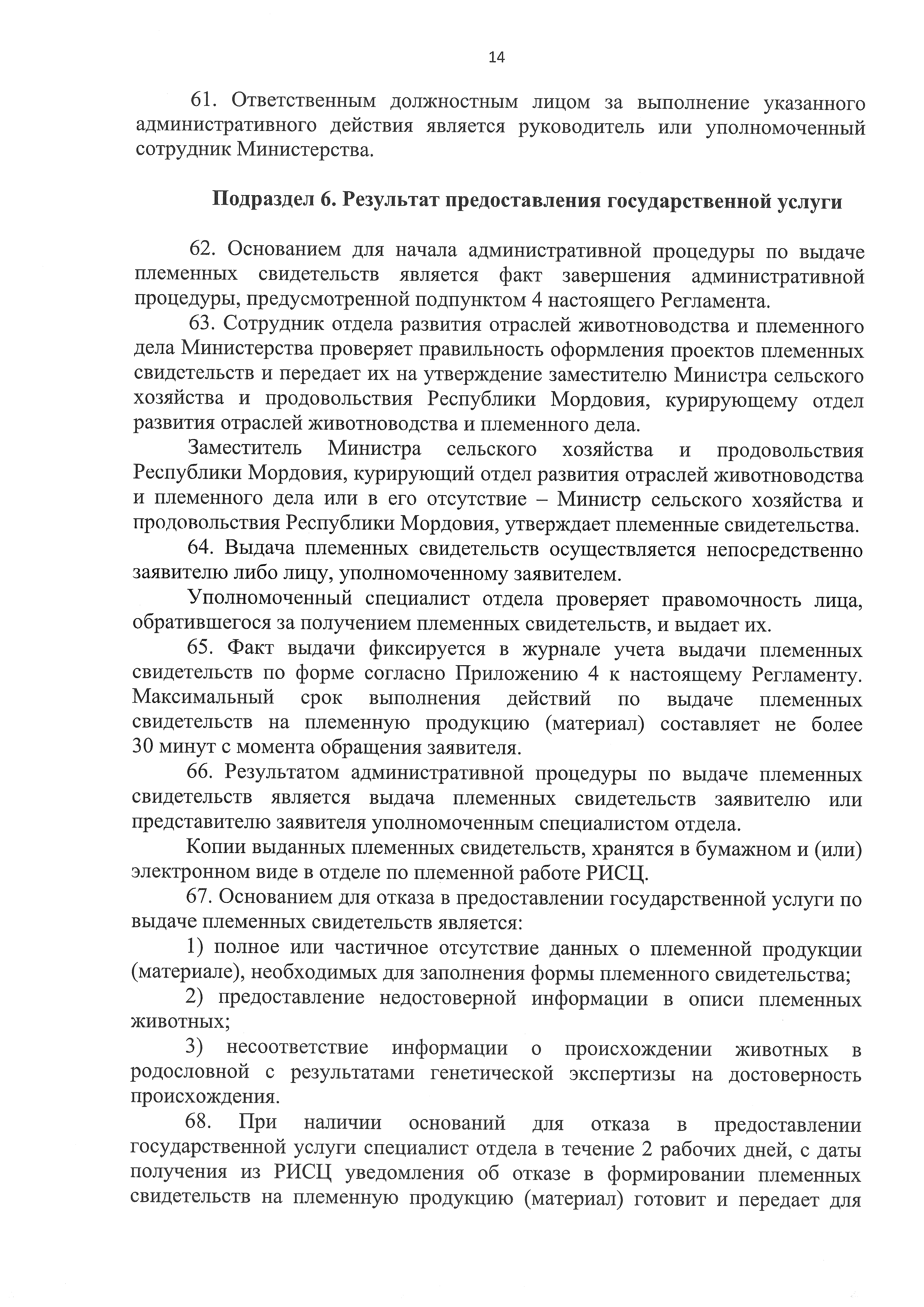 14

61. Ответственным должностным лицом за выполнение указанного административного действия является руководитель или уполномоченный сотрудник Министерства.

Подраздел 6. Результат предоставления государственной услуги

62. Основанием для начала административной процедуры по выдаче племенных свидетельств является факт завершения административной процедуры, предусмотренной подпунктом 4 настоящего Регламента.

63. Сотрудник отдела развития отраслей животноводства и племенного дела Министерства проверяет правильность оформления проектов племенных свидетельств и передает их на утверждение заместителю Министра сельского хозяйства и продовольствия Республики Мордовия, курирующему отдел развития отраслей животноводства и племенного дела.

Заместитель Министра сельского хозяйства и продовольствия Республики Мордовия, курирующий отдел развития отраслей животноводства и племенного дела или в его отсутствие – Министр сельского хозяйства и продовольствия Республики Мордовия, утверждает племенные свидетельства.

64. Выдача племенных свидетельств осуществляется непосредственно заявителю либо лицу, уполномоченному заявителем.

Уполномоченный специалист отдела проверяет правомочность лица, обратившегося за получением племенных свидетельств, и выдает их.

65. Факт выдачи фиксируется в журнале учета выдачи племенных свидетельств по форме согласно Приложению 4 к настоящему Регламенту. Максимальный срок выполнения действий по выдаче племенных свидетельств на племенную продукцию (материал) составляет не более 30 минут с момента обращения заявителя.

66. Результатом административной процедуры по выдаче племенных свидетельств является выдача племенных свидетельств заявителю или представителю заявителя уполномоченным специалистом отдела.

Копии выданных племенных свидетельств, хранятся в бумажном и (или) электронном виде в отделе по племенной работе РИСЦ.

67. Основанием для отказа в предоставлении государственной услуги по выдаче племенных свидетельств является:

1) полное или частичное отсутствие данных о племенной продукции (материале), необходимых для заполнения формы племенного свидетельства;

2) предоставление недостоверной информации в описи племенных животных;

3) несоответствие информации о происхождении животных в родословной с результатами генетической экспертизы на достоверность происхождения.

68. При наличии оснований для отказа в предоставлении государственной услуги специалист отдела в течение 2 рабочих дней, с даты получения из РИСЦ уведомления об отказе в формировании племенных свидетельств на племенную продукцию (материал) готовит и передает для